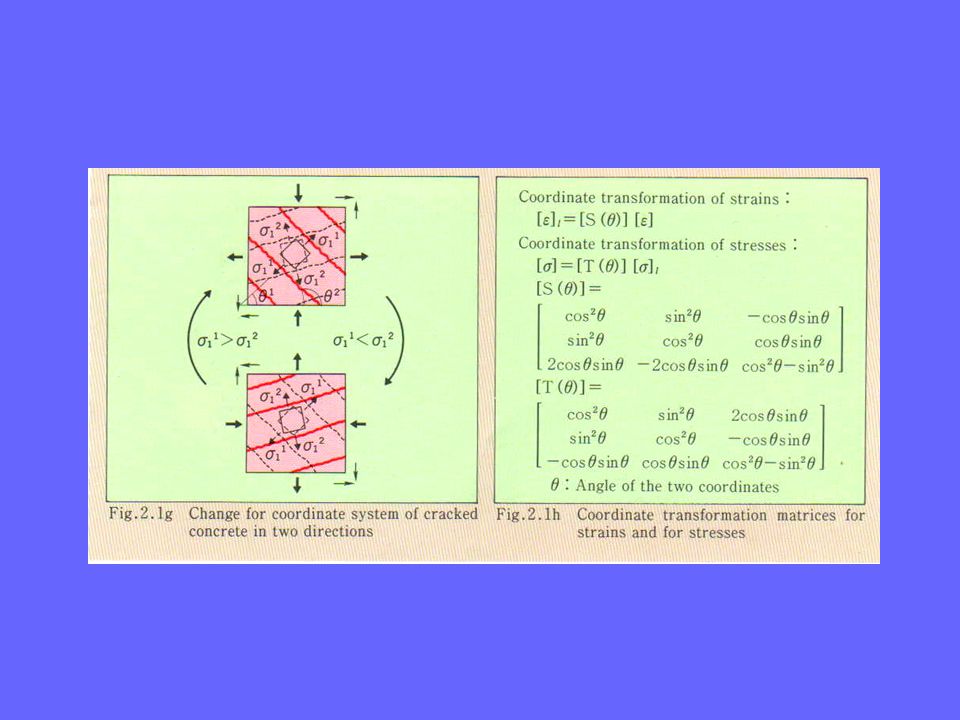 $\sigma_1{}^2$ $\sigma_1{}^1$

$\sigma_1{}^1$ $\sigma_1{}^2$

$\theta^1$ $\theta^2$

$\sigma_1{}^1 > \sigma_1{}^2$

$\sigma_1{}^1 < \sigma_1{}^2$

$\sigma_1{}^2$ $\sigma_1{}^1$

$\sigma_1{}^1$ $\sigma_1{}^2$

Fig.2.1g Change for coordinate system of cracked concrete in two directions

Coordinate transformation of strains :

$[\varepsilon]_l = [S(\theta)][\varepsilon]$

Coordinate transformation of stresses :

$[\sigma] = [T(\theta)][\sigma]_l$

$[S(\theta)] =$

$\begin{bmatrix} \cos^2\theta & \sin^2\theta & -\cos\theta\sin\theta \\ \sin^2\theta & \cos^2\theta & \cos\theta\sin\theta \\ 2\cos\theta\sin\theta & -2\cos\theta\sin\theta & \cos^2\theta-\sin^2\theta \end{bmatrix}$

$[T(\theta)] =$

$\begin{bmatrix} \cos^2\theta & \sin^2\theta & 2\cos\theta\sin\theta \\ \sin^2\theta & \cos^2\theta & -\cos\theta\sin\theta \\ -\cos\theta\sin\theta & \cos\theta\sin\theta & \cos^2\theta-\sin^2\theta \end{bmatrix}$

$\theta$ : Angle of the two coordinates

Fig.2.1h Coordinate transformation matrices for strains and for stresses